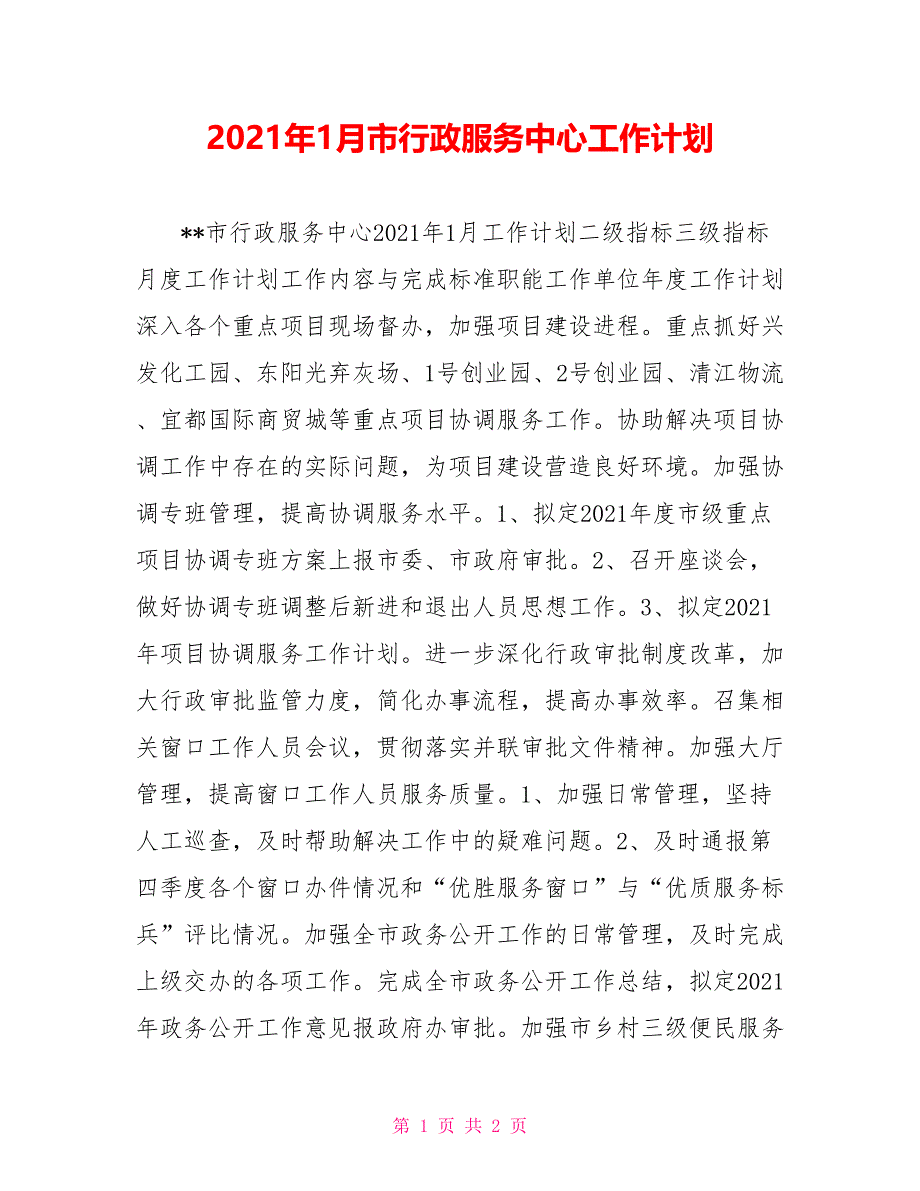 2021年1月市行政服务中心工作计划

**市行政服务中心2021年1月工作计划二级指标三级指标月度工作计划工作内容与完成标准职能工作单位年度工作计划深入各个重点项目现场督办，加强项目建设进程。重点抓好兴发化工园、东阳光弃灰场、1号创业园、2号创业园、清江物流、宜都国际商贸城等重点项目协调服务工作。协助解决项目协调工作中存在的实际问题，为项目建设营造良好环境。加强协调专班管理，提高协调服务水平。1、拟定2021年度市级重点项目协调专班方案上报市委、市政府审批。2、召开座谈会，做好协调专班调整后新进和退出人员思想工作。3、拟定2021年项目协调服务工作计划。进一步深化行政审批制度改革，加大行政审批监管力度，简化办事流程，提高办事效率。召集相关窗口工作人员会议，贯彻落实并联审批文件精神。加强大厅管理，提高窗口工作人员服务质量。1、加强日常管理，坚持人工巡查，及时帮助解决工作中的疑难问题。2、及时通报第四季度各个窗口办件情况和“优胜服务窗口”与“优质服务标兵”评比情况。加强全市政务公开工作的日常管理，及时完成上级交办的各项工作。完成全市政务公开工作总结，拟定2021年政务公开工作意见报政府办审批。加强市乡村三级便民服务

第 1 页 共 2 页